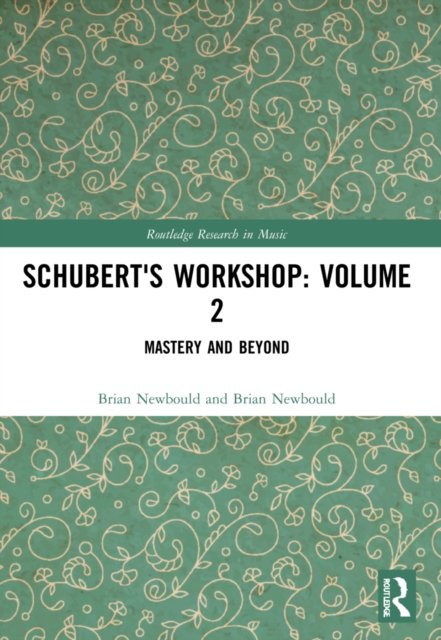 Routledge Research in Music

SCHUBERT'S WORKSHOP: VOLUME 2

MASTERY AND BEYOND

Brian Newbould and Brian Newbould

ROUTLEDGE